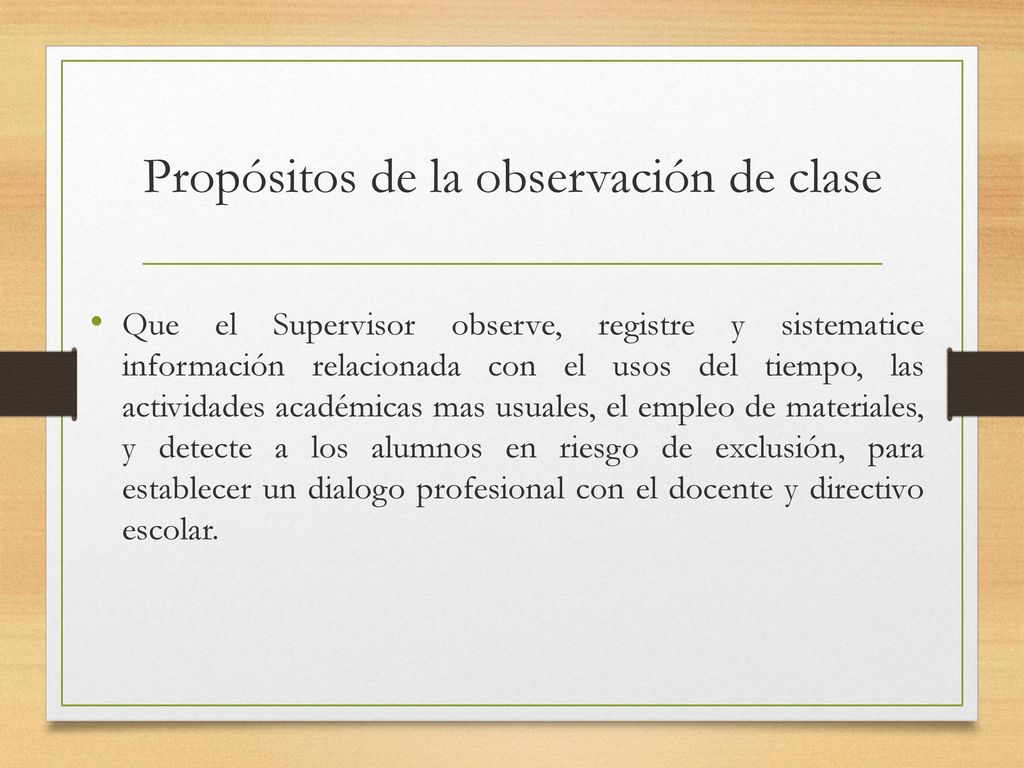 Propósitos de la observación de clase

• Que el Supervisor observe, registre y sistematice información relacionada con el usos del tiempo, las actividades académicas mas usuales, el empleo de materiales, y detecte a los alumnos en riesgo de exclusión, para establecer un dialogo profesional con el docente y directivo escolar.